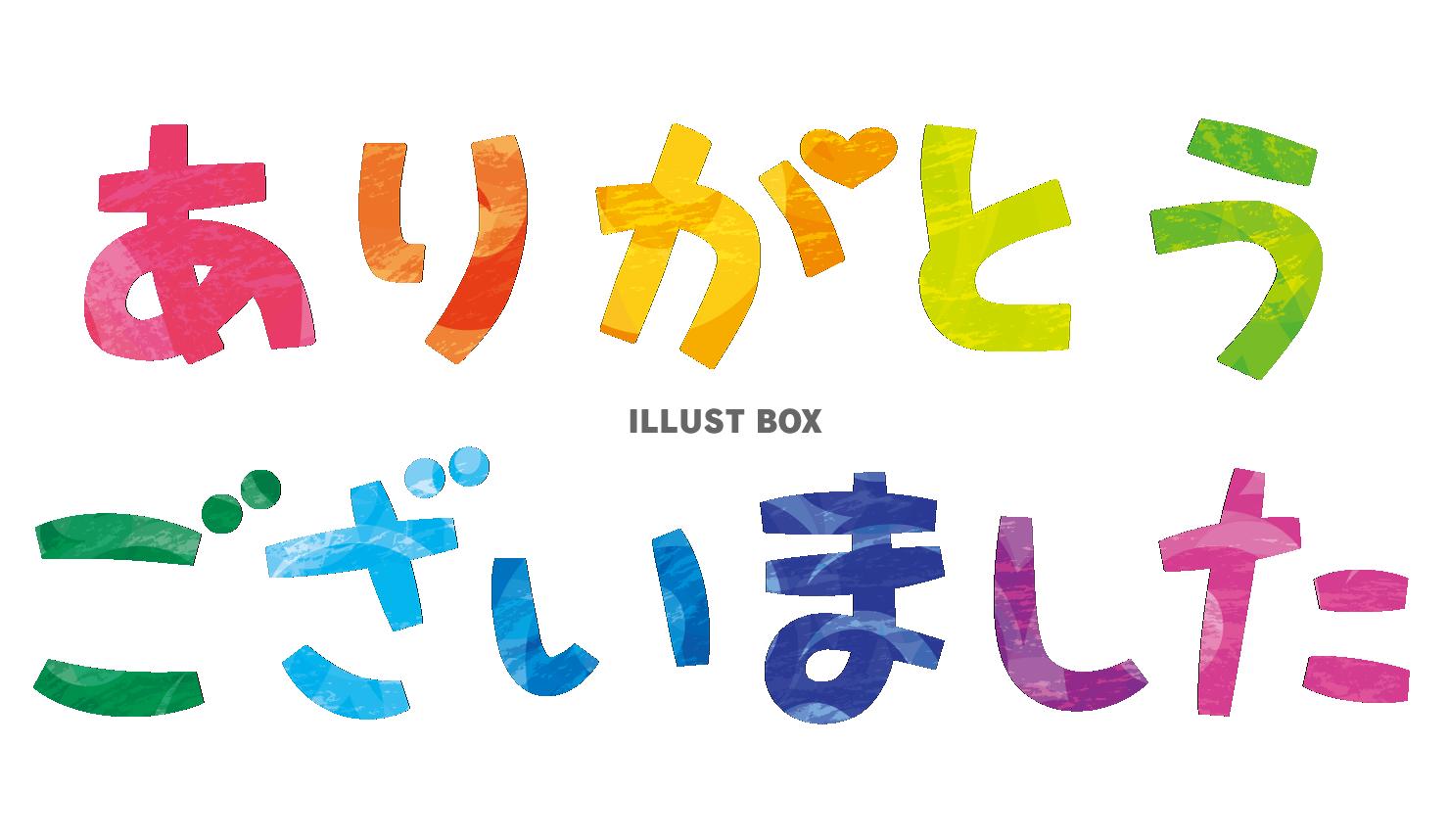 ありがとう

ILLUST BOX

ございました